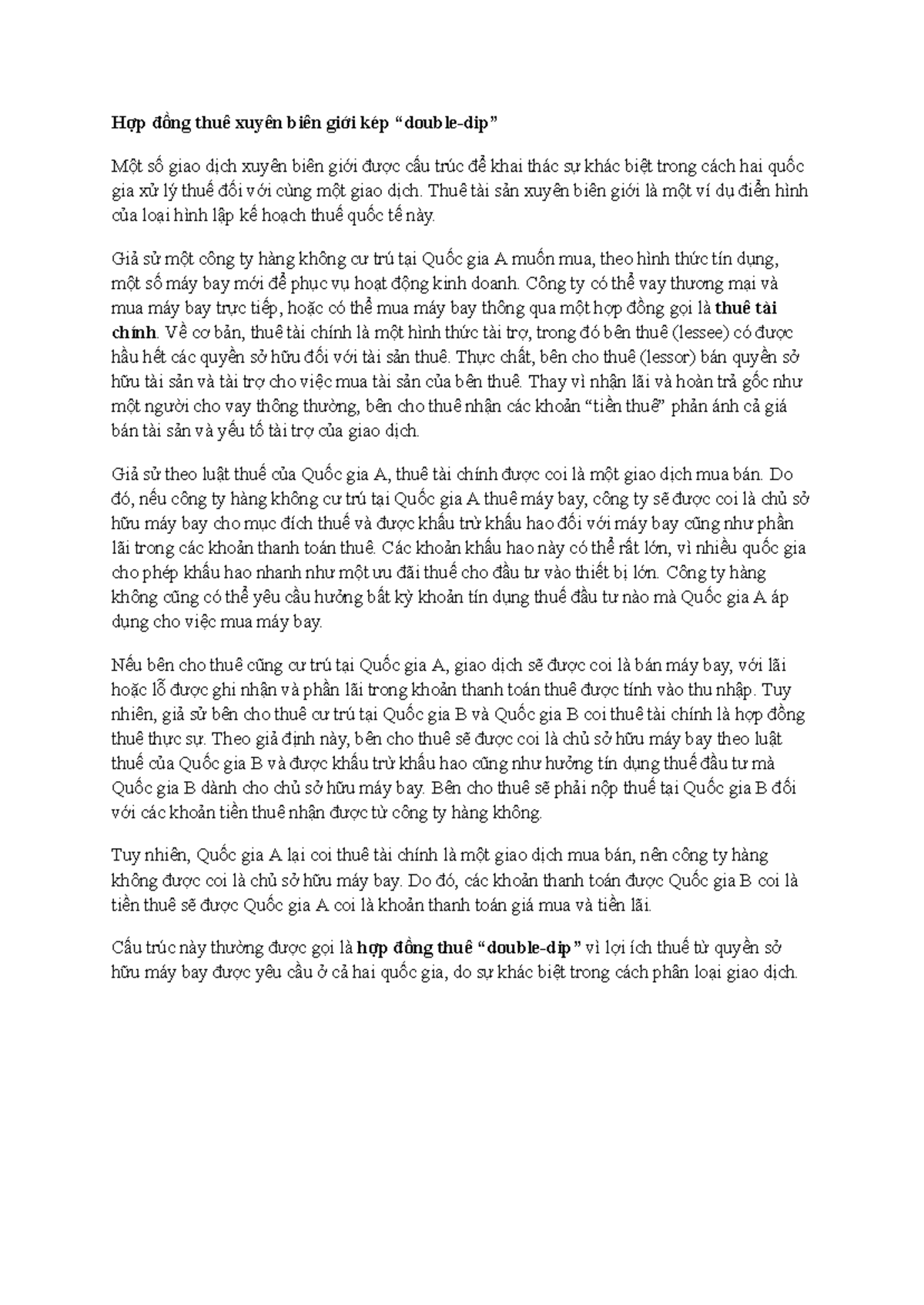 Hợp đồng thuê xuyên biên giới kép "double-dip"

Một số giao dịch xuyên biên giới được cấu trúc để khai thác sự khác biệt trong cách hai quốc gia xử lý thuế đối với cùng một giao dịch. Thuê tài sản xuyên biên giới là một ví dụ điển hình của loại hình lập kế hoạch thuế quốc tế này.

Giả sử một công ty hàng không cư trú tại Quốc gia A muốn mua, theo hình thức tín dụng, một số máy bay mới để phục vụ hoạt động kinh doanh. Công ty có thể vay thương mại và mua máy bay trực tiếp, hoặc có thể mua máy bay thông qua một hợp đồng gọi là thuê tài chính. Về cơ bản, thuê tài chính là một hình thức tài trợ, trong đó bên thuê (lessee) có được hầu hết các quyền sở hữu đối với tài sản thuê. Thực chất, bên cho thuê (lessor) bán quyền sở hữu tài sản và tài trợ cho việc mua tài sản của bên thuê. Thay vì nhận lãi và hoàn trả gốc như một người cho vay thông thường, bên cho thuê nhận các khoản "tiền thuê" phản ánh cả giá bán tài sản và yếu tố tài trợ của giao dịch.

Giả sử theo luật thuế của Quốc gia A, thuê tài chính được coi là một giao dịch mua bán. Do đó, nếu công ty hàng không cư trú tại Quốc gia A thuê máy bay, công ty sẽ được coi là chủ sở hữu máy bay cho mục đích thuế và được khấu trừ khấu hao đối với máy bay cũng như phần lãi trong các khoản thanh toán thuê. Các khoản khấu hao này có thể rất lớn, vì nhiều quốc gia cho phép khấu hao nhanh như một ưu đãi thuế cho đầu tư vào thiết bị lớn. Công ty hàng không cũng có thể yêu cầu hưởng bất kỳ khoản tín dụng thuế đầu tư nào mà Quốc gia A áp dụng cho việc mua máy bay.

Nếu bên cho thuê cũng cư trú tại Quốc gia A, giao dịch sẽ được coi là bán máy bay, với lãi hoặc lỗ được ghi nhận và phần lãi trong khoản thanh toán thuê được tính vào thu nhập. Tuy nhiên, giả sử bên cho thuê cư trú tại Quốc gia B và Quốc gia B coi thuê tài chính là hợp đồng thuê thực sự. Theo giả định này, bên cho thuê sẽ được coi là chủ sở hữu máy bay theo luật thuế của Quốc gia B và được khấu trừ khấu hao cũng như hưởng tín dụng thuế đầu tư mà Quốc gia B dành cho chủ sở hữu máy bay. Bên cho thuê sẽ phải nộp thuế tại Quốc gia B đối với các khoản tiền thuê nhận được từ công ty hàng không.

Tuy nhiên, Quốc gia A lại coi thuê tài chính là một giao dịch mua bán, nên công ty hàng không được coi là chủ sở hữu máy bay. Do đó, các khoản thanh toán được Quốc gia B coi là tiền thuê sẽ được Quốc gia A coi là khoản thanh toán giá mua và tiền lãi.

Cấu trúc này thường được gọi là hợp đồng thuê "double-dip" vì lợi ích thuế từ quyền sở hữu máy bay được yêu cầu ở cả hai quốc gia, do sự khác biệt trong cách phân loại giao dịch.